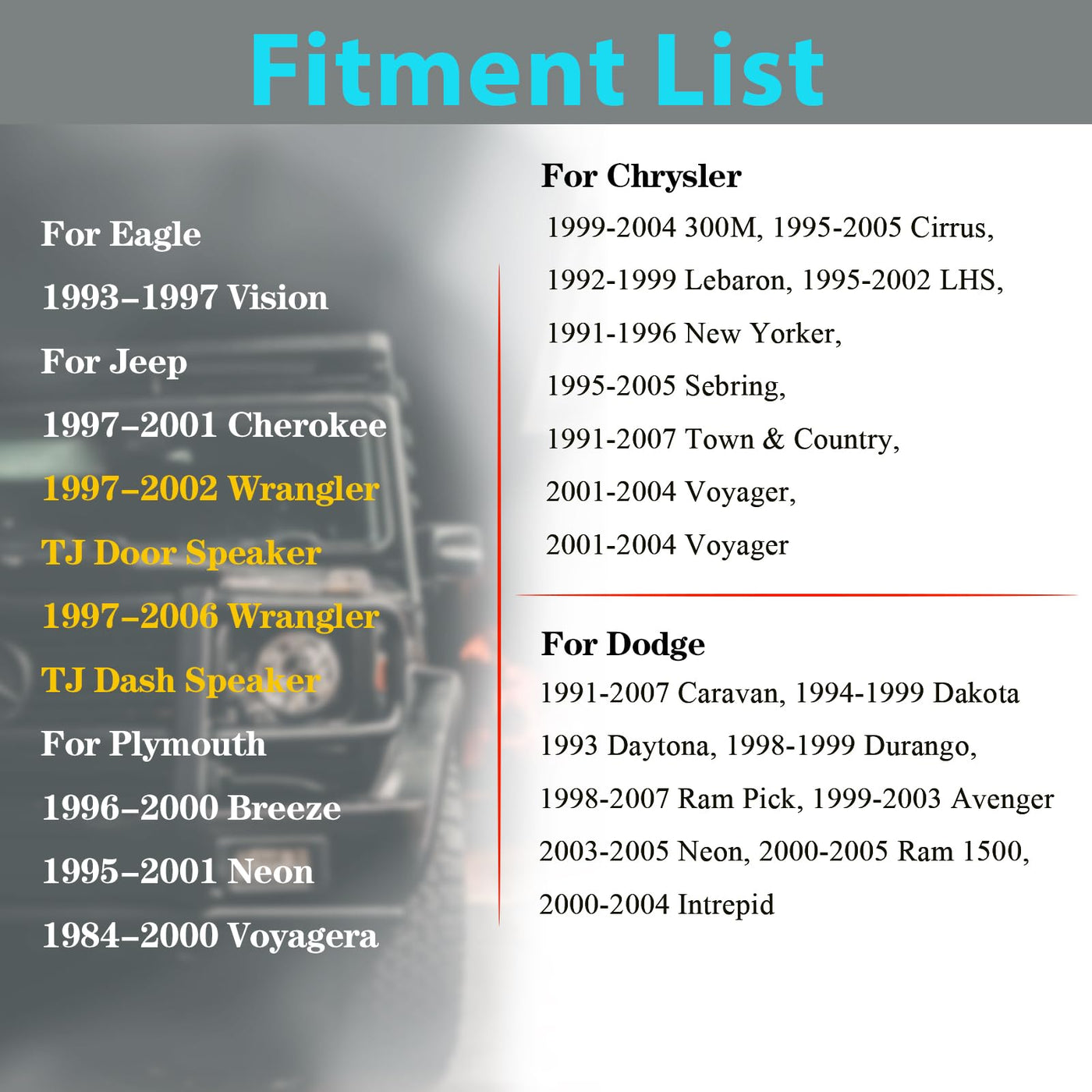 Fitment List

For Eagle

1993–1997 Vision

For Jeep

1997–2001 Cherokee

1997–2002 Wrangler

TJ Door Speaker

1997–2006 Wrangler

TJ Dash Speaker

For Plymouth

1996–2000 Breeze

1995–2001 Neon

1984–2000 Voyagera

For Chrysler

1999-2004 300M, 1995-2005 Cirrus,

1992-1999 Lebaron, 1995-2002 LHS,

1991-1996 New Yorker,

1995-2005 Sebring,

1991-2007 Town & Country,

2001-2004 Voyager,

2001-2004 Voyager

For Dodge

1991-2007 Caravan, 1994-1999 Dakota

1993 Daytona, 1998-1999 Durango,

1998-2007 Ram Pick, 1999-2003 Avenger

2003-2005 Neon, 2000-2005 Ram 1500,

2000-2004 Intrepid